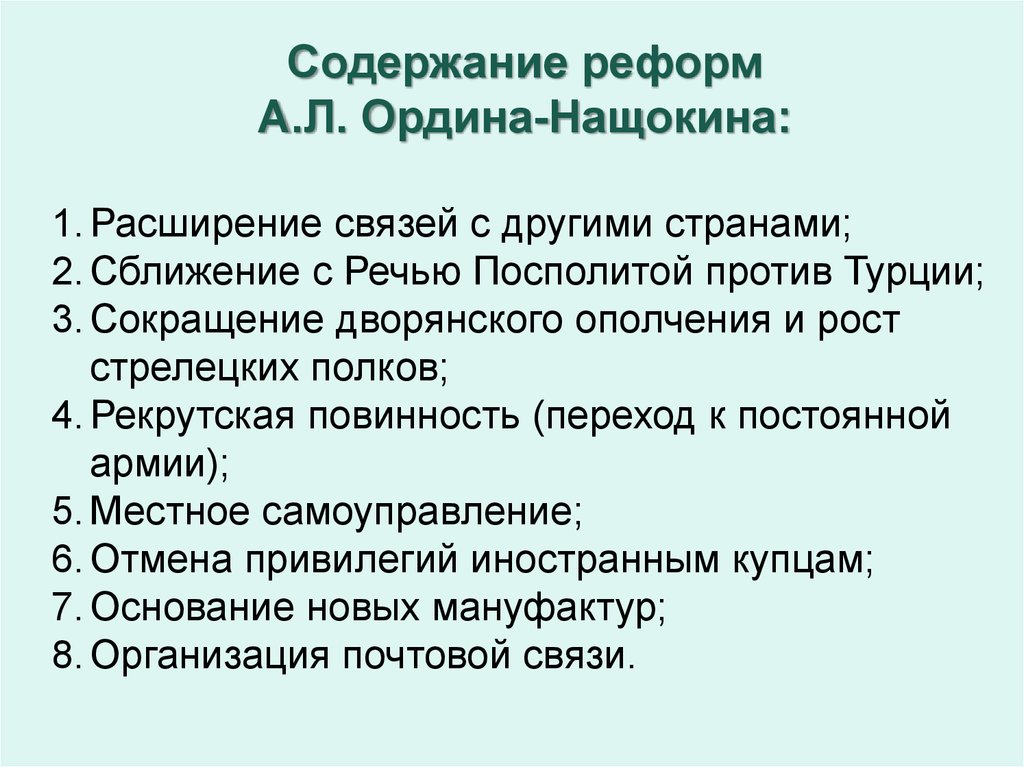 Содержание реформ
А.Л. Ордина-Нащокина:

1. Расширение связей с другими странами;
2. Сближение с Речью Посполитой против Турции;
3. Сокращение дворянского ополчения и рост стрелецких полков;
4. Рекрутская повинность (переход к постоянной армии);
5. Местное самоуправление;
6. Отмена привилегий иностранным купцам;
7. Основание новых мануфактур;
8. Организация почтовой связи.